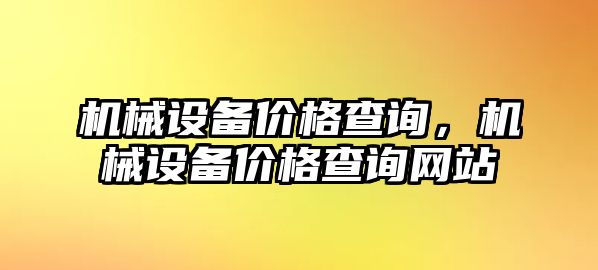 机械设备价格查询，机械设备价格查询网站